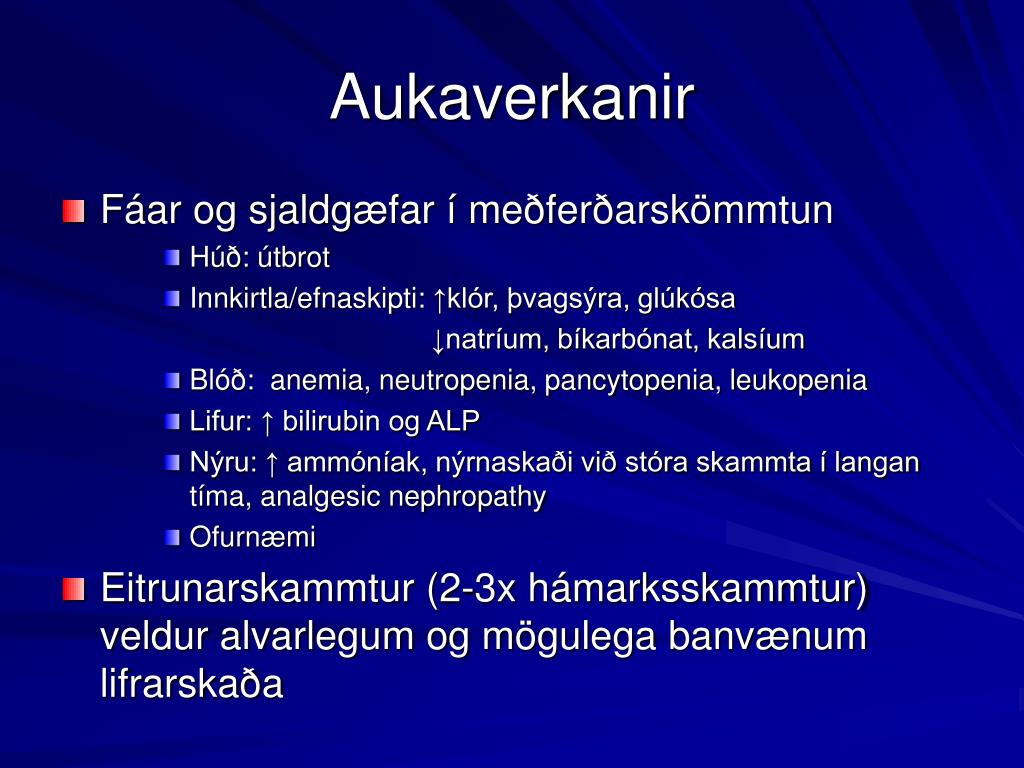 Aukaverkanir

Fáar og sjaldgæfar í meðferðarskömmtun

Húð: útbrot

Innkirtla/efnaskipti: ↑klór, þvagsýra, glúkósa
↓natríum, bíkarbónat, kalsíum

Blóð: anemia, neutropenia, pancytopenia, leukopenia

Lifur: ↑ bilirubin og ALP

Nýru: ↑ ammóníak, nýrnaskaði við stóra skammta í langan tíma, analgesic nephropathy

Ofurnæmi

Eitrunarskammtur (2-3x hámarksskammtur) veldur alvarlegum og mögulega banvænum lifrarskaða